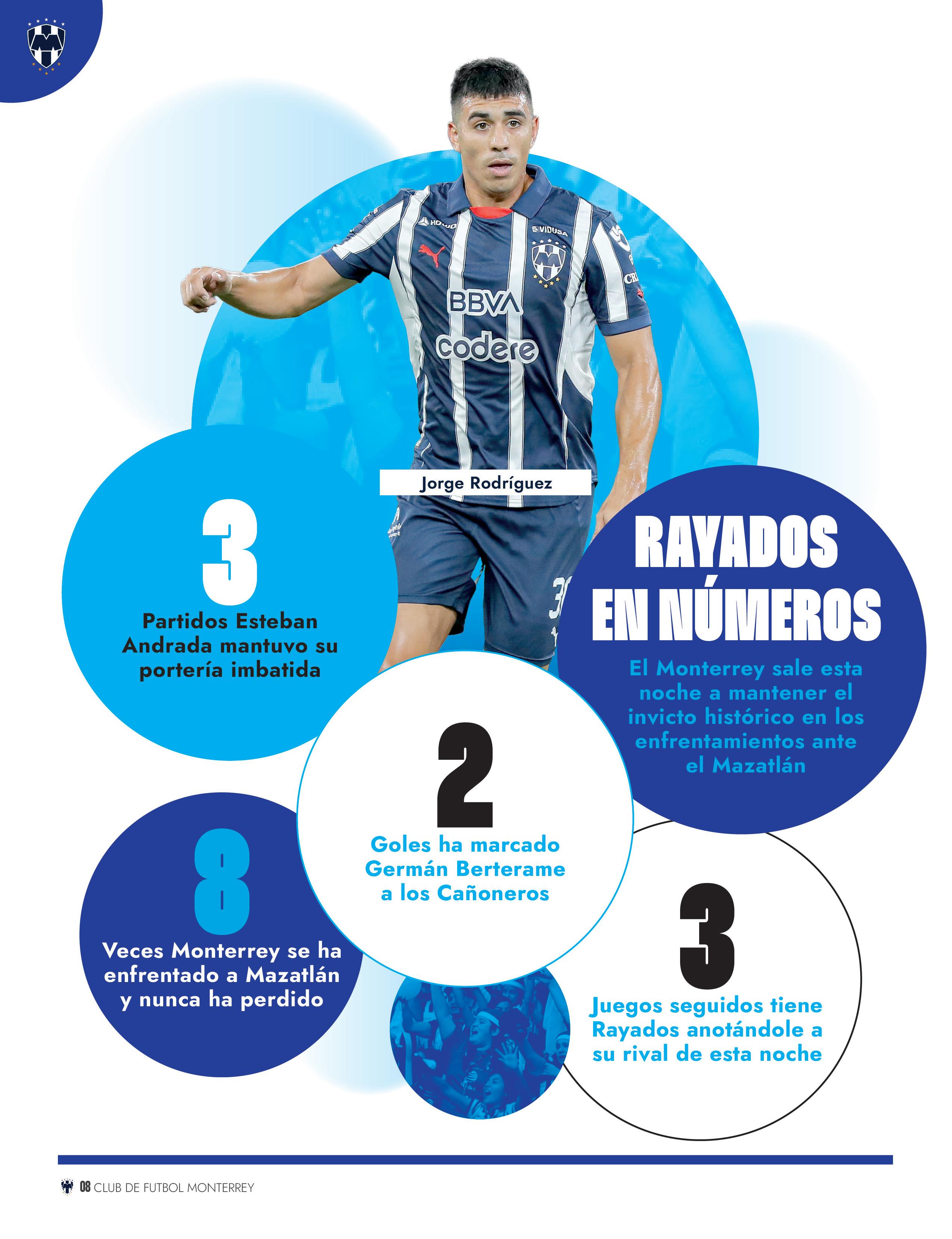 Jorge Rodríguez

3

Partidos Esteban Andrada mantuvo su portería imbatida

RAYADOS EN NÚMEROS

El Monterrey sale esta noche a mantener el invicto histórico en los enfrentamientos ante el Mazatlán

2

Goles ha marcado Germán Berterame a los Cañoneros

8

Veces Monterrey se ha enfrentado a Mazatlán y nunca ha perdido

3

Juegos seguidos tiene Rayados anotándole a su rival de esta noche

08 CLUB DE FUTBOL MONTERREY